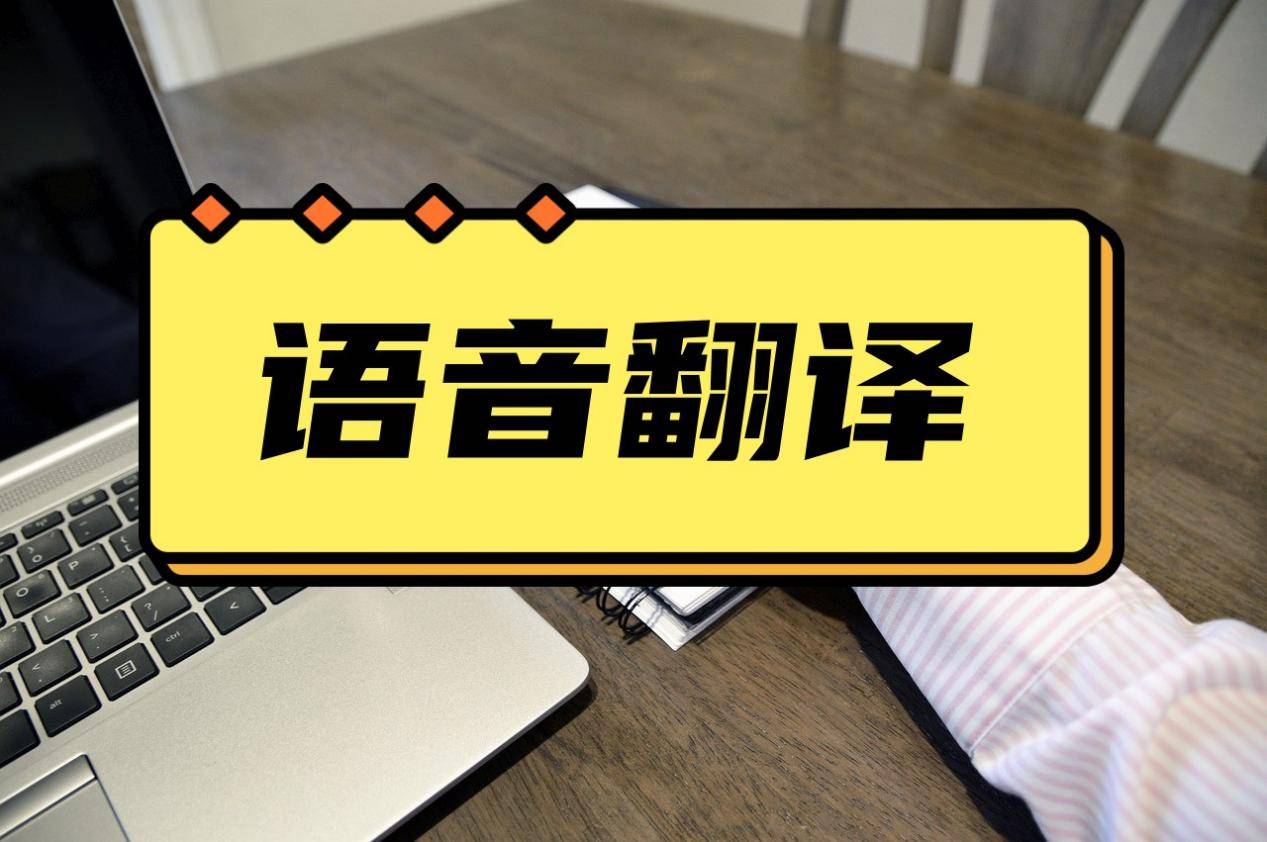 语音翻译